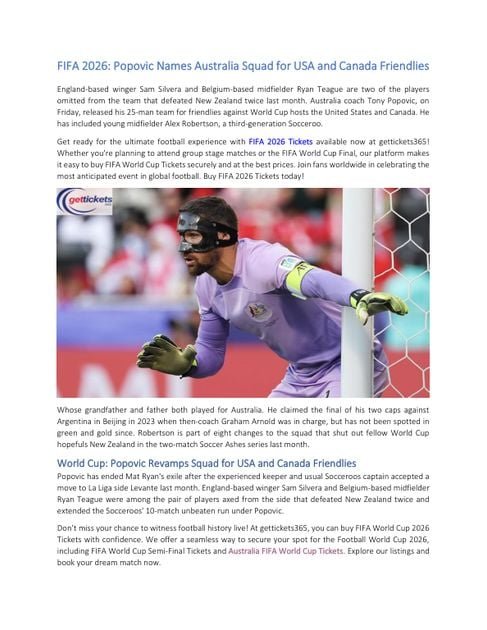 FIFA 2026: Popovic Names Australia Squad for USA and Canada Friendlies

England-based winger Sam Silvera and Belgium-based midfielder Ryan Teague are two of the players omitted from the team that defeated New Zealand twice last month. Australia coach Tony Popovic, on Friday, released his 25-man team for friendlies against World Cup hosts the United States and Canada. He has included young midfielder Alex Robertson, a third-generation Socceroo.

Get ready for the ultimate football experience with FIFA 2026 Tickets available now at gettickets365! Whether you're planning to attend group stage matches or the FIFA World Cup Final, our platform makes it easy to buy FIFA World Cup Tickets securely and at the best prices. Join fans worldwide in celebrating the most anticipated event in global football. Buy FIFA 2026 Tickets today!

gettickets

Whose grandfather and father both played for Australia. He claimed the final of his two caps against Argentina in Beijing in 2023 when then-coach Graham Arnold was in charge, but has not been spotted in green and gold since. Robertson is part of eight changes to the squad that shut out fellow World Cup hopefuls New Zealand in the two-match Soccer Ashes series last month.

World Cup: Popovic Revamps Squad for USA and Canada Friendlies

Popovic has ended Mat Ryan's exile after the experienced keeper and usual Socceroos captain accepted a move to La Liga side Levante last month. England-based winger Sam Silvera and Belgium-based midfielder Ryan Teague were among the pair of players axed from the side that defeated New Zealand twice and extended the Socceroos' 10-match unbeaten run under Popovic.

Don't miss your chance to witness football history live! At gettickets365, you can buy FIFA World Cup 2026 Tickets with confidence. We offer a seamless way to secure your spot for the Football World Cup 2026, including FIFA World Cup Semi-Final Tickets and Australia FIFA World Cup Tickets. Explore our listings and book your dream match now.